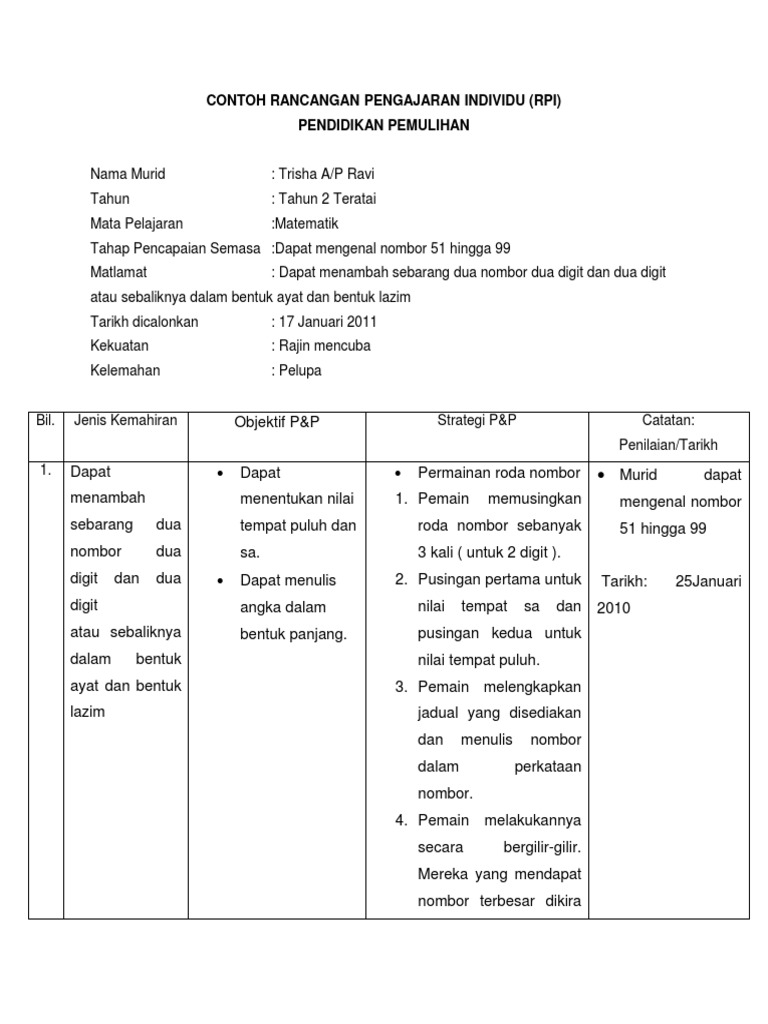 CONTOH RANCANGAN PENGAJARAN INDIVIDU (RPI)
PENDIDIKAN PEMULIHAN

Nama Murid : Trisha A/P Ravi
Tahun : Tahun 2 Teratai
Mata Pelajaran :Matematik
Tahap Pencapaian Semasa :Dapat mengenal nombor 51 hingga 99
Matlamat : Dapat menambah sebarang dua nombor dua digit dan dua digit atau sebaliknya dalam bentuk ayat dan bentuk lazim
Tarikh dicalonkan : 17 Januari 2011
Kekuatan : Rajin mencuba
Kelemahan : Pelupa

| Bil. | Jenis Kemahiran | Objektif P&P | Strategi P&P | Catatan: Penilaian/Tarikh |
|---|---|---|---|---|
| 1. | Dapat menambah sebarang dua nombor dua digit dan dua digit atau sebaliknya dalam bentuk ayat dan bentuk lazim | • Dapat menentukan nilai tempat puluh dan sa. • Dapat menulis angka dalam bentuk panjang. | • Permainan roda nombor 1. Pemain memusingkan roda nombor sebanyak 3 kali ( untuk 2 digit ). 2. Pusingan pertama untuk nilai tempat sa dan pusingan kedua untuk nilai tempat puluh. 3. Pemain melengkapkan jadual yang disediakan dan menulis nombor dalam perkataan nombor. 4. Pemain melakukannya secara bergilir-gilir. Mereka yang mendapat nombor terbesar dikira | • Murid dapat mengenal nombor 51 hingga 99 Tarikh: 25Januari 2010 |